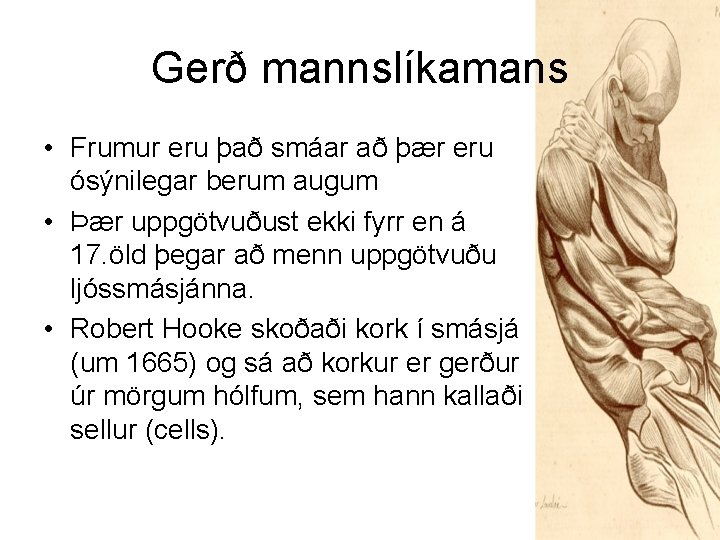 Gerð mannslíkamans

• Frumur eru það smáar að þær eru ósýnilegar berum augum

• Þær uppgötvuðust ekki fyrr en á 17.öld þegar að menn uppgötvuðu ljóssmásjánna.

• Robert Hooke skoðaði kork í smásjá (um 1665) og sá að korkur er gerður úr mörgum hólfum, sem hann kallaði sellur (cells).